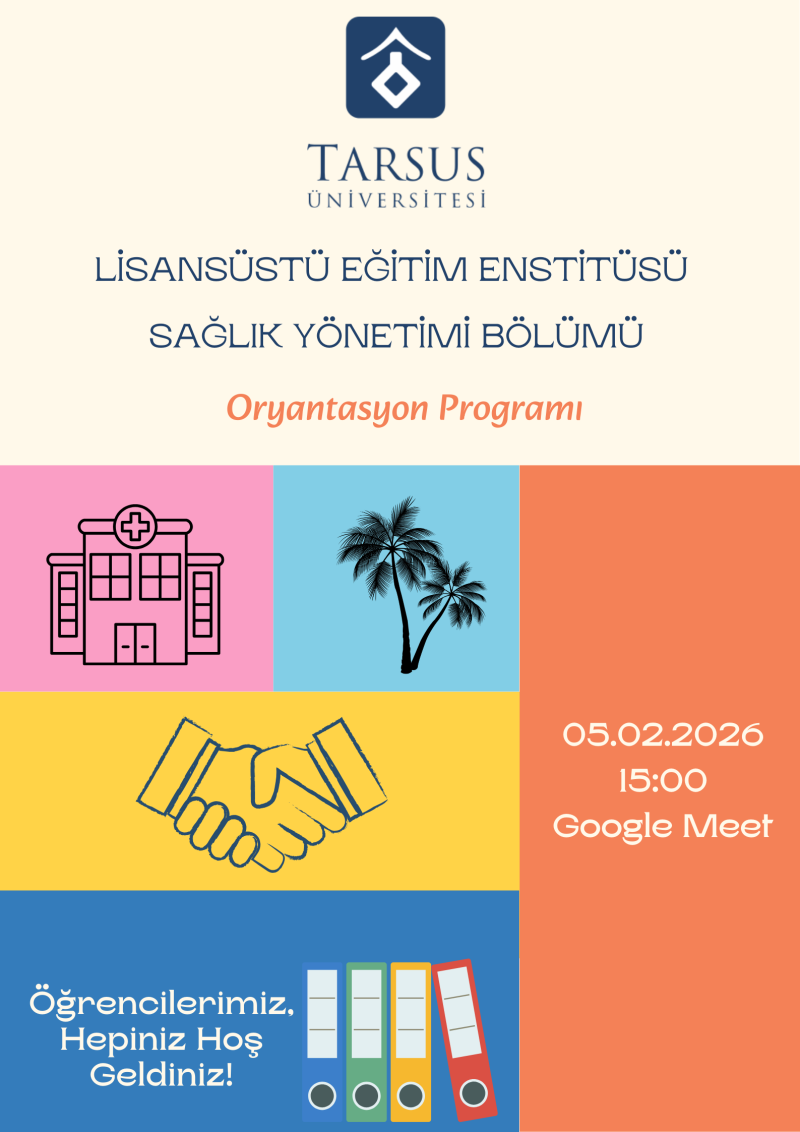 TARSUS
ÜNİVERSİTESİ

LİSANSÜSTÜ EĞİTİM ENSTİTÜSÜ
SAĞLIK YÖNETİMİ BÖLÜMÜ

Oryantasyon Programı

05.02.2026
15:00
Google Meet

Öğrencilerimiz,
Hepiniz Hoş
Geldiniz!